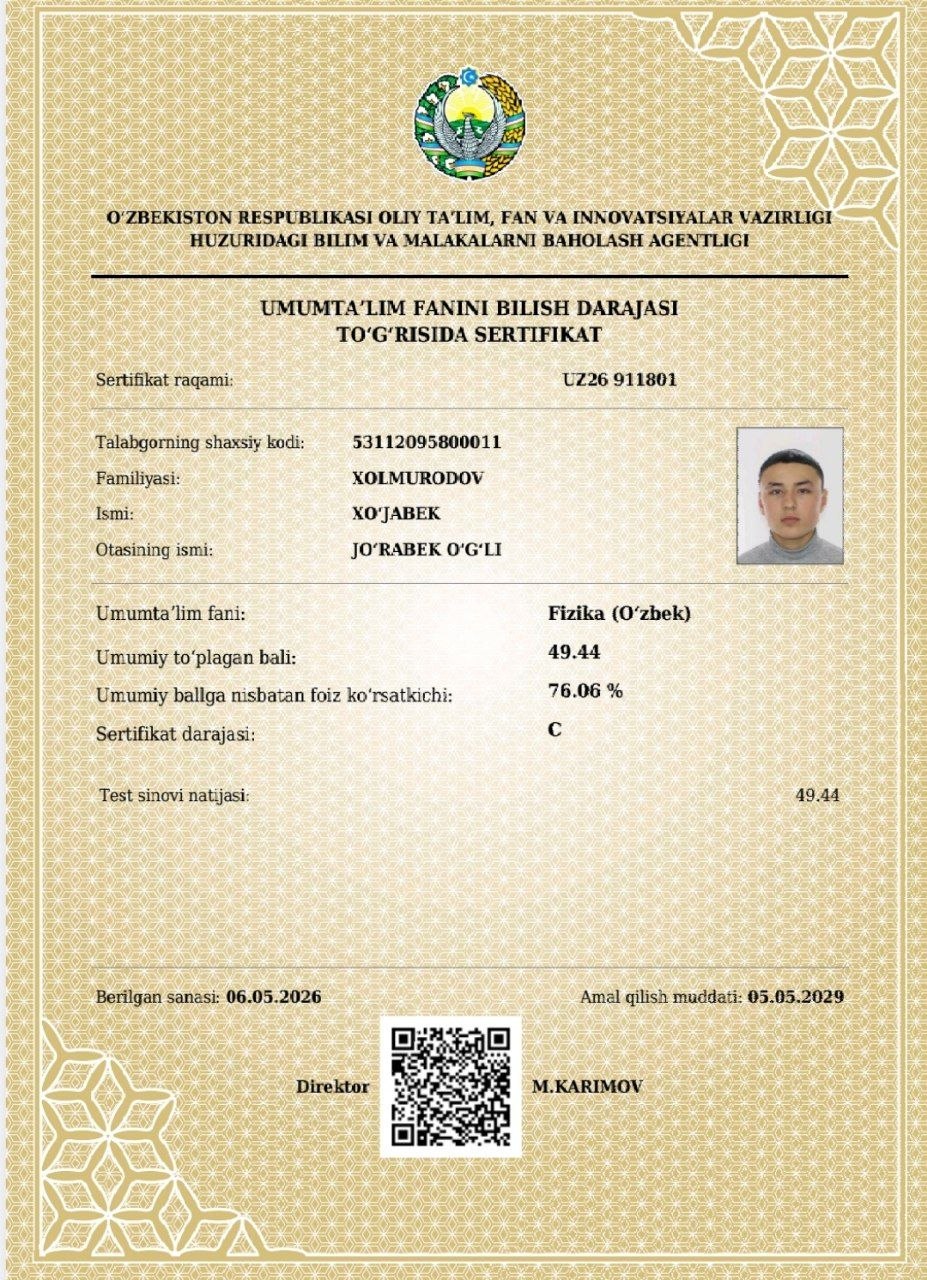 O'ZBEKISTON RESPUBLIKASI OLIY TA'LIM, FAN VA INNOVATSIYALAR VAZIRLIGI HUZURIDAGI BILIM VA MALAKALARNI BAHOLASH AGENTLIGI

UMUMTA'LIM FANINI BILISH DARAJASI TO'G'RISIDA SERTIFIKAT

Sertifikat raqami: UZ26 911801

Talabgorning shaxsiy kodi: 53112095800011
Familiyasi: XOLMURODOV
Ismi: XO'JABEK
Otasining ismi: JO'RABEK O'G'LI

Umumta'lim fani: Fizika (O'zbek)
Umumiy to'plagan bali: 49.44
Umumiy ballga nisbatan foiz ko'rsatkichi: 76.06 %
Sertifikat darajasi: C

Test sinovi natijasi: 49.44

Berilgan sanasi: 06.05.2026
Amal qilish muddati: 05.05.2029

Direktor M.KARIMOV